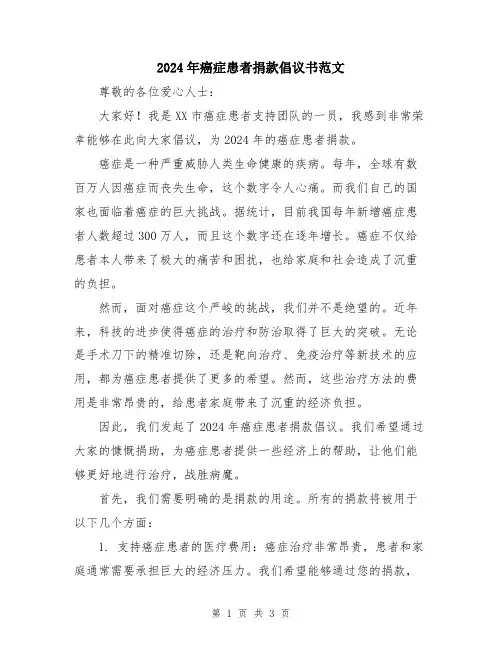 2024年癌症患者捐款倡议书范文

尊敬的各位爱心人士：

大家好！我是XX市癌症患者支持团队的一员，我感到非常荣幸能够在此向大家倡议，为2024年的癌症患者捐款。

癌症是一种严重威胁人类生命健康的疾病。每年，全球有数百万人因癌症而丧失生命，这个数字令人心痛。而我们自己的国家也面临着癌症的巨大挑战。据统计，目前我国每年新增癌症患者人数超过300万人，而且这个数字还在逐年增长。癌症不仅给患者本人带来了极大的痛苦和困扰，也给家庭和社会造成了沉重的负担。

然而，面对癌症这个严峻的挑战，我们并不是绝望的。近年来，科技的进步使得癌症的治疗和防治取得了巨大的突破。无论是手术刀下的精准切除，还是靶向治疗、免疫治疗等新技术的应用，都为癌症患者提供了更多的希望。然而，这些治疗方法的费用是非常昂贵的，给患者家庭带来了沉重的经济负担。

因此，我们发起了2024年癌症患者捐款倡议。我们希望通过大家的慷慨捐助，为癌症患者提供一些经济上的帮助，让他们能够更好地进行治疗，战胜病魔。

首先，我们需要明确的是捐款的用途。所有的捐款将被用于以下几个方面：

1. 支持癌症患者的医疗费用：癌症治疗非常昂贵，患者和家庭通常需要承担巨大的经济压力。我们希望能够通过您的捐款，

第 1 页 共 3 页